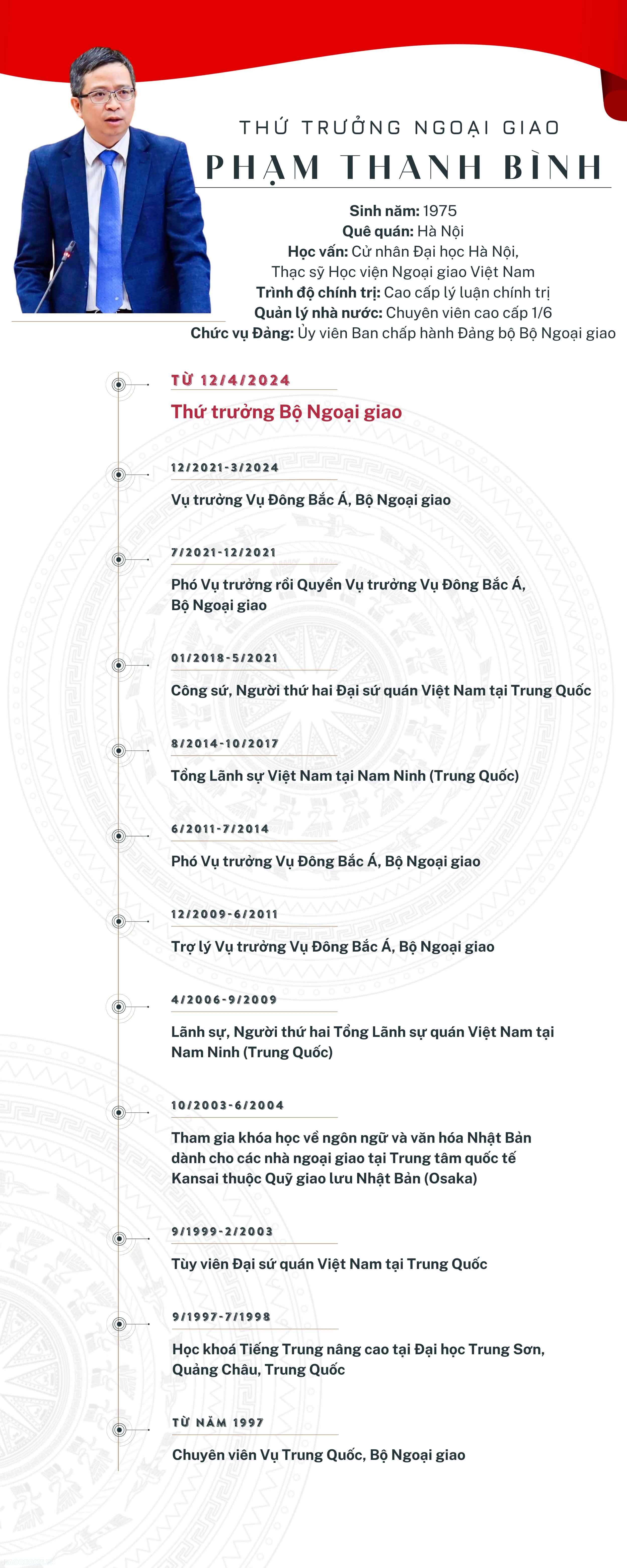 THỨ TRƯỞNG NGOẠI GIAO

PHẠM THANH BÌNH

Sinh năm: 1975
Quê quán: Hà Nội
Học vấn: Cử nhân Đại học Hà Nội, Thạc sỹ Học viện Ngoại giao Việt Nam
Trình độ chính trị: Cao cấp lý luận chính trị
Quản lý nhà nước: Chuyên viên cao cấp 1/6
Chức vụ Đảng: Ủy viên Ban chấp hành Đảng bộ Bộ Ngoại giao

TỪ 12/4/2024
Thứ trưởng Bộ Ngoại giao

12/2021-3/2024
Vụ trưởng Vụ Đông Bắc Á, Bộ Ngoại giao

7/2021-12/2021
Phó Vụ trưởng rồi Quyền Vụ trưởng Vụ Đông Bắc Á, Bộ Ngoại giao

01/2018-5/2021
Công sứ, Người thứ hai Đại sứ quán Việt Nam tại Trung Quốc

8/2014-10/2017
Tổng Lãnh sự Việt Nam tại Nam Ninh (Trung Quốc)

6/2011-7/2014
Phó Vụ trưởng Vụ Đông Bắc Á, Bộ Ngoại giao

12/2009-6/2011
Trợ lý Vụ trưởng Vụ Đông Bắc Á, Bộ Ngoại giao

4/2006-9/2009
Lãnh sự, Người thứ hai Tổng Lãnh sự quán Việt Nam tại Nam Ninh (Trung Quốc)

10/2003-6/2004
Tham gia khóa học về ngôn ngữ và văn hóa Nhật Bản dành cho các nhà ngoại giao tại Trung tâm quốc tế Kansai thuộc Quỹ giao lưu Nhật Bản (Osaka)

9/1999-2/2003
Tùy viên Đại sứ quán Việt Nam tại Trung Quốc

9/1997-7/1998
Học khoá Tiếng Trung nâng cao tại Đại học Trung Sơn, Quảng Châu, Trung Quốc

TỪ NĂM 1997
Chuyên viên Vụ Trung Quốc, Bộ Ngoại giao